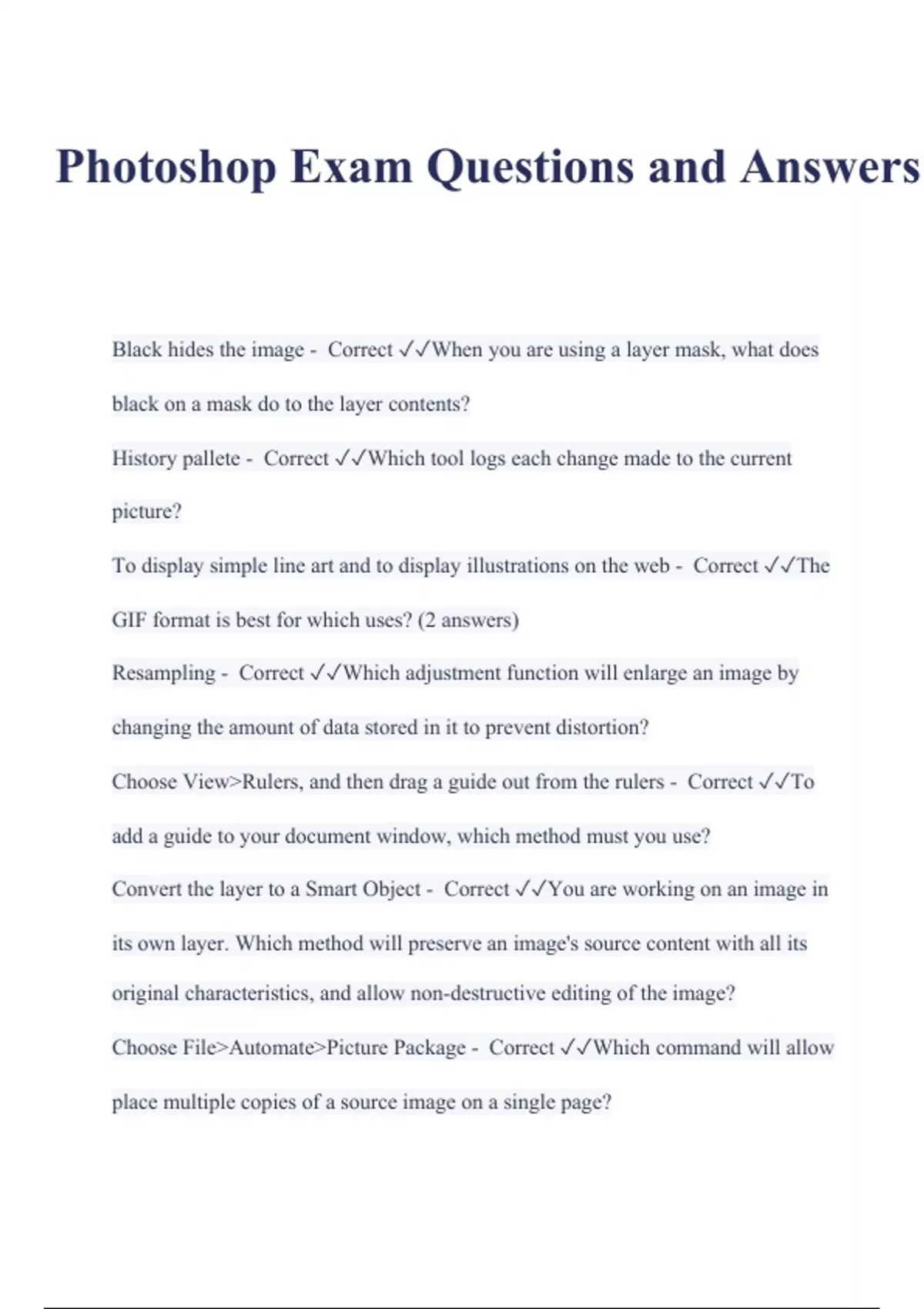 Photoshop Exam Questions and Answers

Black hides the image - Correct ✓✓When you are using a layer mask, what does black on a mask do to the layer contents?

History pallete - Correct ✓✓Which tool logs each change made to the current picture?

To display simple line art and to display illustrations on the web - Correct ✓✓The GIF format is best for which uses? (2 answers)

Resampling - Correct ✓✓Which adjustment function will enlarge an image by changing the amount of data stored in it to prevent distortion?

Choose View>Rulers, and then drag a guide out from the rulers - Correct ✓✓To add a guide to your document window, which method must you use?

Convert the layer to a Smart Object - Correct ✓✓You are working on an image in its own layer. Which method will preserve an image's source content with all its original characteristics, and allow non-destructive editing of the image?

Choose File>Automate>Picture Package - Correct ✓✓Which command will allow place multiple copies of a source image on a single page?